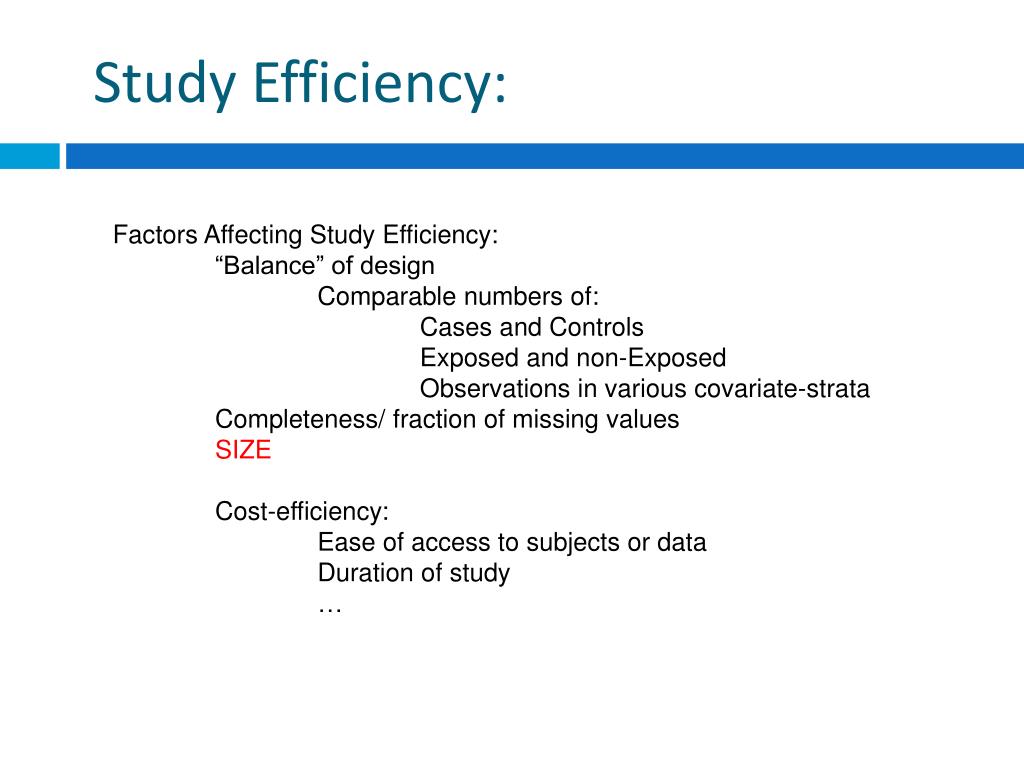 Study Efficiency:

Factors Affecting Study Efficiency:
“Balance” of design
Comparable numbers of:
Cases and Controls
Exposed and non-Exposed
Observations in various covariate-strata
Completeness/ fraction of missing values
SIZE

Cost-efficiency:
Ease of access to subjects or data
Duration of study
…